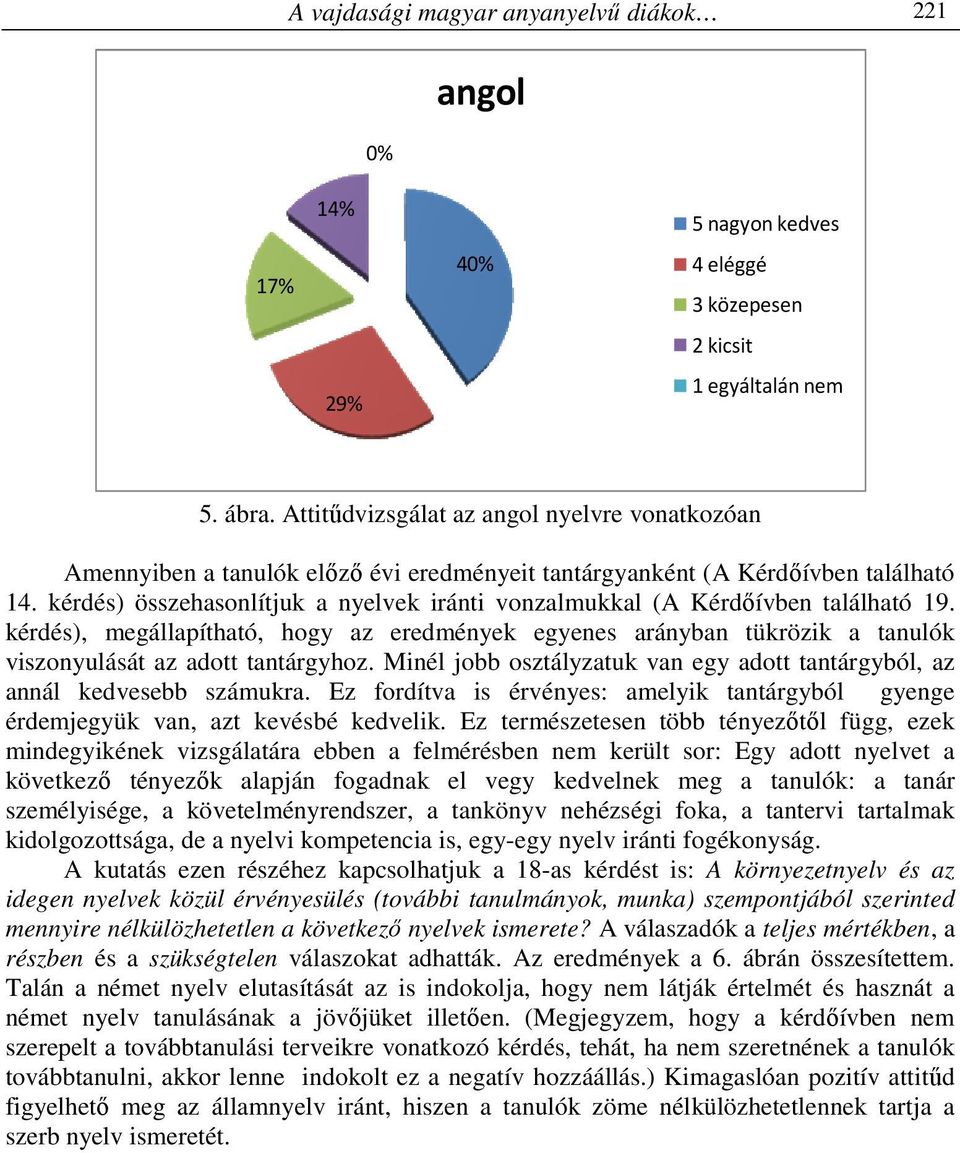 A vajdasági magyar anyanyelvű diákok… 221

angol

0%

14%

17%

40%

29%

5 nagyon kedves

4 eléggé

3 közepesen

2 kicsit

1 egyáltalán nem

5. ábra. Attitűdvizsgálat az angol nyelvre vonatkozóan

Amennyiben a tanulók előző évi eredményeit tantárgyanként (A Kérdőívben található 14. kérdés) összehasonlítjuk a nyelvek iránti vonzalmukkal (A Kérdőívben található 19. kérdés), megállapítható, hogy az eredmények egyenes arányban tükrözik a tanulók viszonyulását az adott tantárgyhoz. Minél jobb osztályzatuk van egy adott tantárgyból, az annál kedvesebb számukra. Ez fordítva is érvényes: amelyik tantárgyból gyenge érdemjegyük van, azt kevésbé kedvelik. Ez természetesen több tényezőtől függ, ezek mindegyikének vizsgálatára ebben a felmérésben nem került sor: Egy adott nyelvet a következő tényezők alapján fogadnak el vegy kedvelnek meg a tanulók: a tanár személyisége, a követelményrendszer, a tankönyv nehézségi foka, a tantervi tartalmak kidolgozottsága, de a nyelvi kompetencia is, egy-egy nyelv iránti fogékonyság.

A kutatás ezen részéhez kapcsolhatjuk a 18-as kérdést is: A környezetnyelv és az idegen nyelvek közül érvényesülés (további tanulmányok, munka) szempontjából szerinted mennyire nélkülözhetetlen a következő nyelvek ismerete? A válaszadók a teljes mértékben, a részben és a szükségtelen válaszokat adhatták. Az eredmények a 6. ábrán összesítettem. Talán a német nyelv elutasítását az is indokolja, hogy nem látják értelmét és hasznát a német nyelv tanulásának a jövőjüket illetően. (Megjegyzem, hogy a kérdőívben nem szerepelt a továbbtanulási terveikre vonatkozó kérdés, tehát, ha nem szeretnének a tanulók továbbtanulni, akkor lenne indokolt ez a negatív hozzáállás.) Kimagaslóan pozitív attitűd figyelhető meg az államnyelv iránt, hiszen a tanulók zöme nélkülözhetetlennek tartja a szerb nyelv ismeretét.